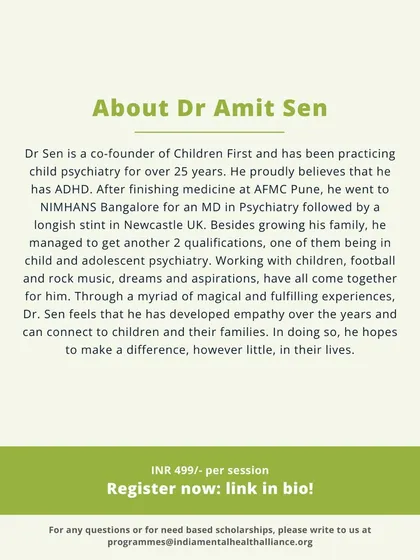 About Dr Amit Sen

Dr Sen is a co-founder of Children First and has been practicing child psychiatry for over 25 years. He proudly believes that he has ADHD. After finishing medicine at AFMC Pune, he went to NIMHANS Bangalore for an MD in Psychiatry followed by a longish stint in Newcastle UK. Besides growing his family, he managed to get another 2 qualifications, one of them being in child and adolescent psychiatry. Working with children, football and rock music, dreams and aspirations, have all come together for him. Through a myriad of magical and fulfilling experiences, Dr. Sen feels that he has developed empathy over the years and can connect to children and their families. In doing so, he hopes to make a difference, however little, in their lives.

INR 499/- per session
Register now: link in bio!

For any questions or for need based scholarships, please write to us at programmes@indiamentalhealthalliance.org